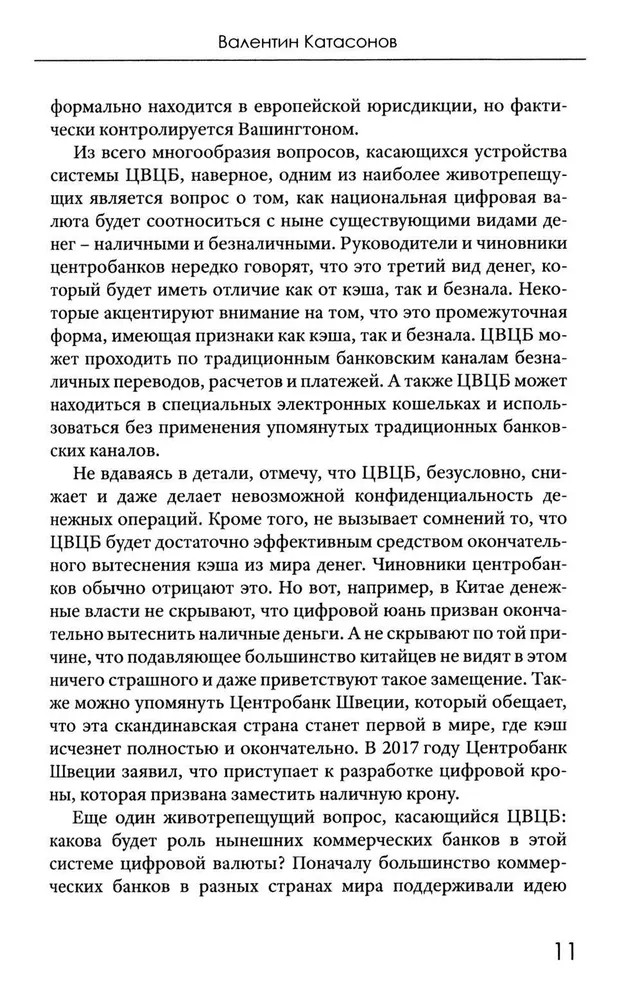 Валентин Катасонов

формально находится в европейской юрисдикции, но фактически контролируется Вашингтоном.

Из всего многообразия вопросов, касающихся устройства системы ЦВЦБ, наверное, одним из наиболее животрепещущих является вопрос о том, как национальная цифровая валюта будет соотноситься с ныне существующими видами денег – наличными и безналичными. Руководители и чиновники центробанков нередко говорят, что это третий вид денег, который будет иметь отличие как от кэша, так и безнала. Некоторые акцентируют внимание на том, что это промежуточная форма, имеющая признаки как кэша, так и безнала. ЦВЦБ может проходить по традиционным банковским каналам безналичных переводов, расчетов и платежей. А также ЦВЦБ может находиться в специальных электронных кошельках и использоваться без применения упомянутых традиционных банковских каналов.

Не вдаваясь в детали, отмечу, что ЦВЦБ, безусловно, снижает и даже делает невозможной конфиденциальность денежных операций. Кроме того, не вызывает сомнений то, что ЦВЦБ будет достаточно эффективным средством окончательного вытеснения кэша из мира денег. Чиновники центробанков обычно отрицают это. Но вот, например, в Китае денежные власти не скрывают, что цифровой юань призван окончательно вытеснить наличные деньги. А не скрывают по той причине, что подавляющее большинство китайцев не видят в этом ничего страшного и даже приветствуют такое замещение. Также можно упомянуть Центробанк Швеции, который обещает, что эта скандинавская страна станет первой в мире, где кэш исчезнет полностью и окончательно. В 2017 году Центробанк Швеции заявил, что приступает к разработке цифровой кроны, которая призвана заместить наличную крону.

Еще один животрепещущий вопрос, касающийся ЦВЦБ: какова будет роль нынешних коммерческих банков в этой системе цифровой валюты? Поначалу большинство коммерческих банков в разных странах мира поддерживали идею

11